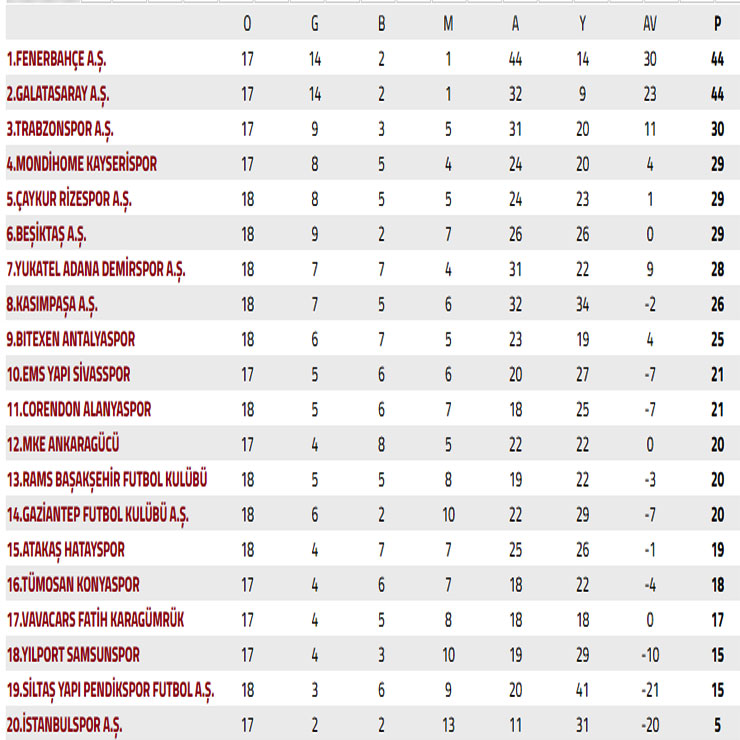 | | O | G | B | M | A | Y | AV | P |
|---|---|---|---|---|---|---|---|---|
| 1.FENERBAHÇE A.Ş. | 17 | 14 | 2 | 1 | 44 | 14 | 30 | 44 |
| 2.GALATASARAY A.Ş. | 17 | 14 | 2 | 1 | 32 | 9 | 23 | 44 |
| 3.TRABZONSPOR A.Ş. | 17 | 9 | 3 | 5 | 31 | 20 | 11 | 30 |
| 4.MONDİHOME KAYSERİSPOR | 17 | 8 | 5 | 4 | 24 | 20 | 4 | 29 |
| 5.ÇAYKUR RİZESPOR A.Ş. | 18 | 8 | 5 | 5 | 24 | 23 | 1 | 29 |
| 6.BEŞİKTAŞ A.Ş. | 18 | 9 | 2 | 7 | 26 | 26 | 0 | 29 |
| 7.YUKATEL ADANA DEMİRSPOR A.Ş. | 18 | 7 | 7 | 4 | 31 | 22 | 9 | 28 |
| 8.KASIMPAŞA A.Ş. | 18 | 7 | 5 | 6 | 32 | 34 | -2 | 26 |
| 9.BITEXEN ANTALYASPOR | 18 | 6 | 7 | 5 | 23 | 19 | 4 | 25 |
| 10.EMS YAPI SİVASSPOR | 17 | 5 | 6 | 6 | 20 | 27 | -7 | 21 |
| 11.CORENDON ALANYASPOR | 18 | 5 | 6 | 7 | 18 | 25 | -7 | 21 |
| 12.MKE ANKARAGÜCÜ | 17 | 4 | 8 | 5 | 22 | 22 | 0 | 20 |
| 13.RAMS BAŞAKŞEHİR FUTBOL KULÜBÜ | 18 | 5 | 5 | 8 | 19 | 22 | -3 | 20 |
| 14.GAZİANTEP FUTBOL KULÜBÜ A.Ş. | 18 | 6 | 2 | 10 | 22 | 29 | -7 | 20 |
| 15.ATAKAŞ HATAYSPOR | 18 | 4 | 7 | 7 | 25 | 26 | -1 | 19 |
| 16.TÜMOSAN KONYASPOR | 17 | 4 | 6 | 7 | 18 | 22 | -4 | 18 |
| 17.VAVACARS FATİH KARAGÜMRÜK | 17 | 4 | 5 | 8 | 18 | 18 | 0 | 17 |
| 18.YILPORT SAMSUNSPOR | 17 | 4 | 3 | 10 | 19 | 29 | -10 | 15 |
| 19.SİLTAŞ YAPI PENDİKSPOR FUTBOL A.Ş. | 18 | 3 | 6 | 9 | 20 | 41 | -21 | 15 |
| 20.İSTANBULSPOR A.Ş. | 17 | 2 | 2 | 13 | 11 | 31 | -20 | 5 |